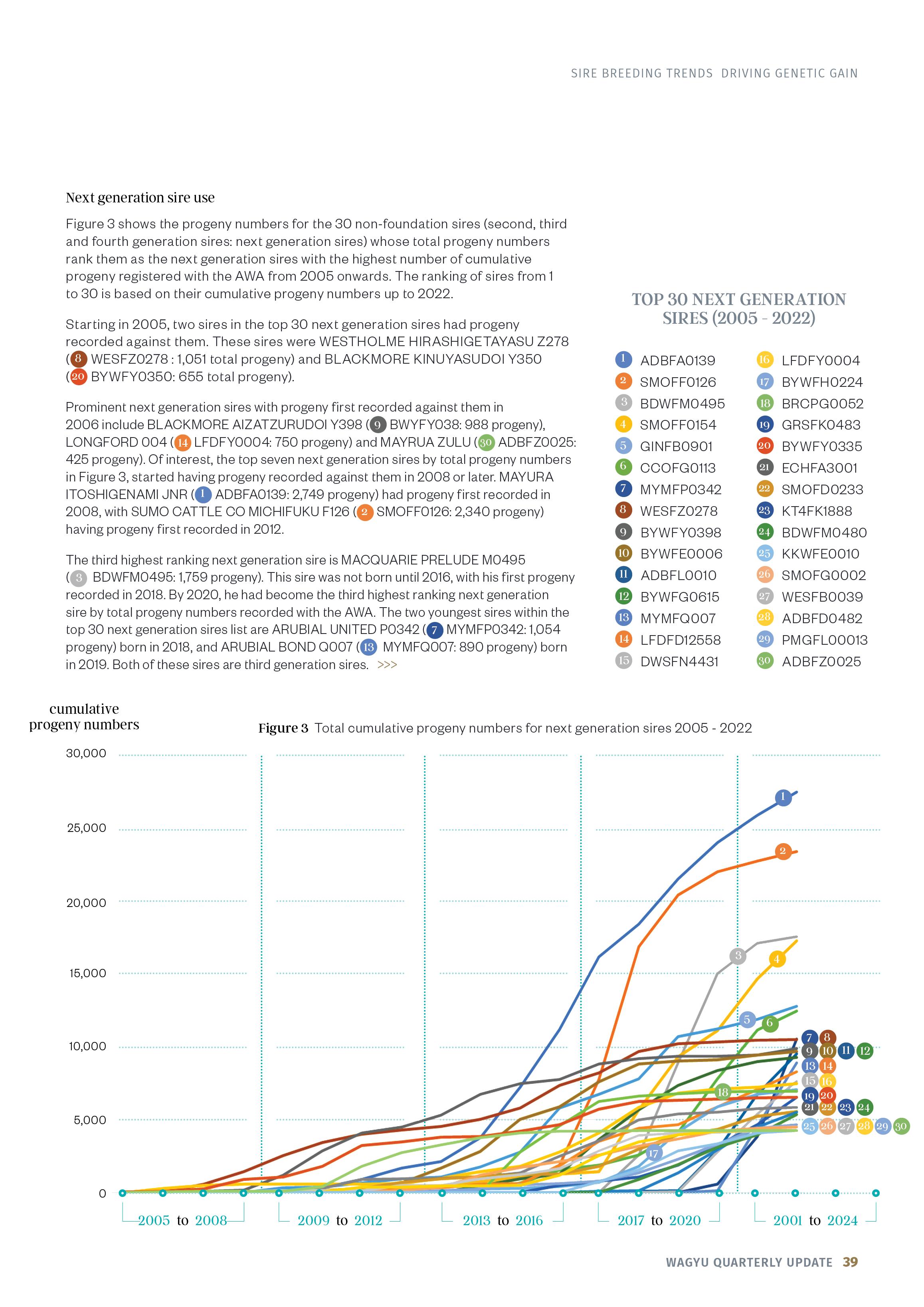 SIRE BREEDING TRENDS DRIVING GENETIC GAIN

Next generation sire use

Figure 3 shows the progeny numbers for the 30 non-foundation sires (second, third and fourth generation sires: next generation sires) whose total progeny numbers rank them as the next generation sires with the highest number of cumulative progeny registered with the AWA from 2005 onwards. The ranking of sires from 1 to 30 is based on their cumulative progeny numbers up to 2022.

Starting in 2005, two sires in the top 30 next generation sires had progeny recorded against them. These sires were WESTHOLME HIRASHIGETAYASU Z278 (8 WESFZ0278 : 1,051 total progeny) and BLACKMORE KINUYASUDOI Y350 (20 BYWFY0350: 655 total progeny).

Prominent next generation sires with progeny first recorded against them in 2006 include BLACKMORE AIZATZURUDOI Y398 (9 BWYFY038: 988 progeny), LONGFORD 004 (14 LFDFY0004: 750 progeny) and MAYRUA ZULU (30 ADBFZ0025: 425 progeny). Of interest, the top seven next generation sires by total progeny numbers in Figure 3, started having progeny recorded against them in 2008 or later. MAYURA ITOSHIGENAMI JNR (1 ADBFA0139: 2,749 progeny) had progeny first recorded in 2008, with SUMO CATTLE CO MICHIFUKU F126 (2 SMOFF0126: 2,340 progeny) having progeny first recorded in 2012.

The third highest ranking next generation sire is MACQUARIE PRELUDE M0495 (3 BDWFM0495: 1,759 progeny). This sire was not born until 2016, with his first progeny recorded in 2018. By 2020, he had become the third highest ranking next generation sire by total progeny numbers recorded with the AWA. The two youngest sires within the top 30 next generation sires list are ARUBIAL UNITED P0342 (7 MYMFP0342: 1,054 progeny) born in 2018, and ARUBIAL BOND Q007 (13 MYMFQ007: 890 progeny) born in 2019. Both of these sires are third generation sires. >>>

TOP 30 NEXT GENERATION SIRES (2005 - 2022)

1 ADBFA0139
2 SMOFF0126
3 BDWFM0495
4 SMOFF0154
5 GINFB0901
6 CCOFG0113
7 MYMFP0342
8 WESFZ0278
9 BYWFY0398
10 BYWFE0006
11 ADBFL0010
12 BYWFG0615
13 MYMFQ007
14 LFDFD12558
15 DWSFN4431
16 LFDFY0004
17 BYWFH0224
18 BRCPG0052
19 GRSFK0483
20 BYWFY0335
21 ECHFA3001
22 SMOFD0233
23 KT4FK1888
24 BDWFM0480
25 KKWFE0010
26 SMOFG0002
27 WESFB0039
28 ADBFD0482
29 PMGFL00013
30 ADBFZ0025

cumulative progeny numbers

Figure 3 Total cumulative progeny numbers for next generation sires 2005 - 2022

30,000
25,000
20,000
15,000
10,000
5,000
0

1 2 3 4 5 6 7 8 9 10 11 12 13 14 15 16 17 18 19 20 21 22 23 24 25 26 27 28 29 30

2005 to 2008
2009 to 2012
2013 to 2016
2017 to 2020
2001 to 2024

WAGYU QUARTERLY UPDATE 39